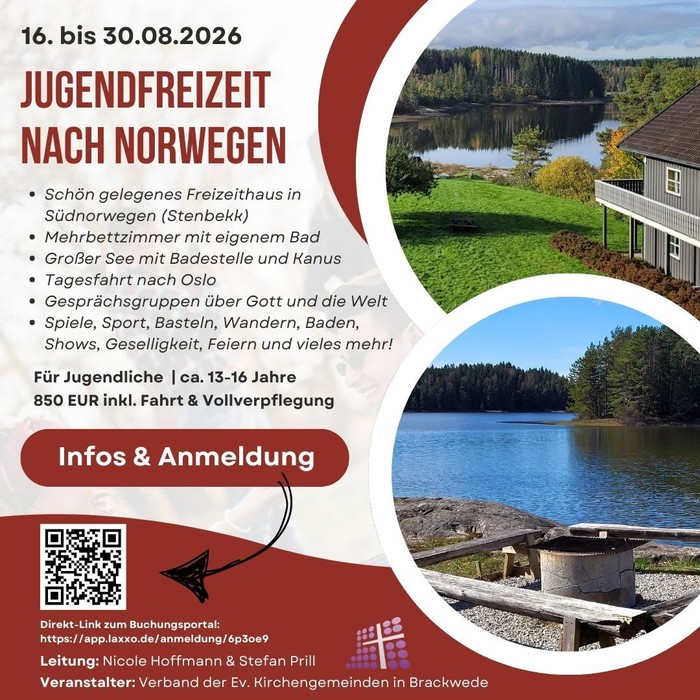 16. bis 30.08.2026

JUGENDFREIZEIT NACH NORWEGEN

• Schön gelegenes Freizeithaus in Südnorwegen (Stenbekk)
• Mehrbettzimmer mit eigenem Bad
• Großer See mit Badestelle und Kanus
• Tagesfahrt nach Oslo
• Gesprächsgruppen über Gott und die Welt
• Spiele, Sport, Basteln, Wandern, Baden, Shows, Geselligkeit, Feiern und vieles mehr!

Für Jugendliche | ca. 13-16 Jahre
850 EUR inkl. Fahrt & Vollverpflegung

Infos & Anmeldung

Direkt-Link zum Buchungsportal:
https://app.laxxo.de/anmeldung/6p3oe9

Leitung: Nicole Hoffmann & Stefan Prill
Veranstalter: Verband der Ev. Kirchengemeinden in Brackwede